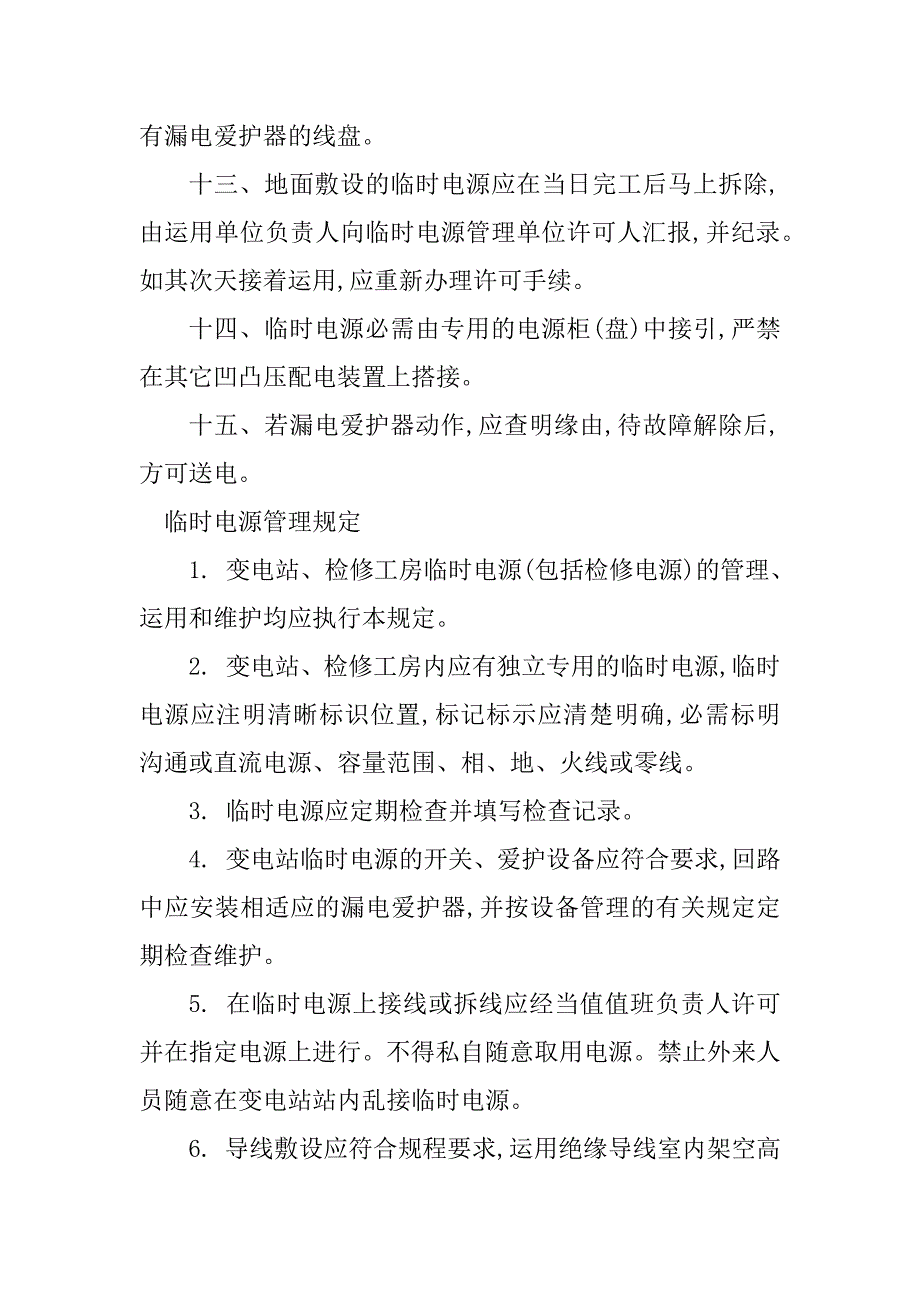 有漏电爱护器的线盘。

十三、地面敷设的临时电源应在当日完工后马上拆除,由运用单位负责人向临时电源管理单位许可人汇报,并纪录。如其次天接着运用,应重新办理许可手续。

十四、临时电源必需由专用的电源柜(盘)中接引,严禁在其它凹凸压配电装置上搭接。

十五、若漏电爱护器动作,应查明缘由,待故障解除后,方可送电。

临时电源管理规定

1. 变电站、检修工房临时电源(包括检修电源)的管理、运用和维护均应执行本规定。

2. 变电站、检修工房内应有独立专用的临时电源,临时电源应注明清晰标识位置,标记标示应清楚明确,必需标明沟通或直流电源、容量范围、相、地、火线或零线。

3. 临时电源应定期检查并填写检查记录。

4. 变电站临时电源的开关、爱护设备应符合要求,回路中应安装相适应的漏电爱护器,并按设备管理的有关规定定期检查维护。

5. 在临时电源上接线或拆线应经当值值班负责人许可并在指定电源上进行。不得私自随意取用电源。禁止外来人员随意在变电站站内乱接临时电源。

6. 导线敷设应符合规程要求,运用绝缘导线室内架空高